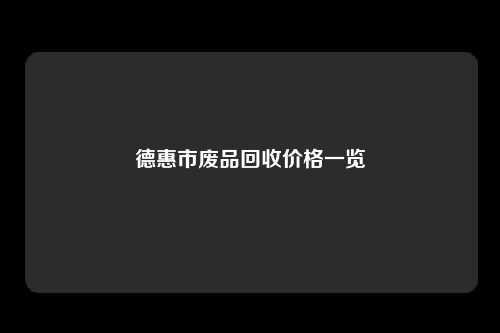 德惠市废品回收价格一览